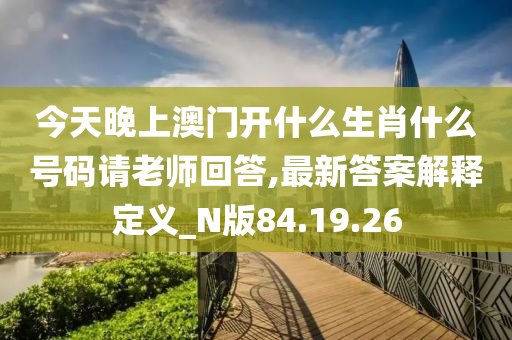 今天晚上澳门开什么生肖什么号码请老师回答,最新答案解释定义_N版84.19.26